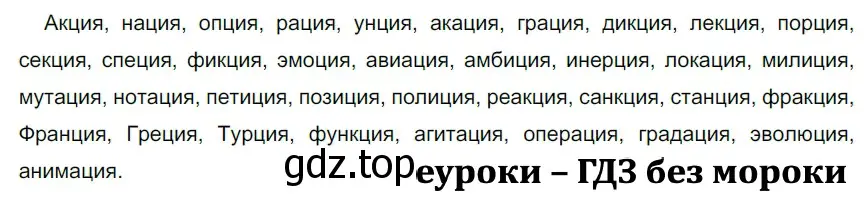 Акция, нация, опция, рация, унция, акация, грация, дикция, лекция, порция, секция, специя, фикция, эмоция, авиация, амбиция, инерция, локация, милиция, мутация, нотация, петиция, позиция, полиция, реакция, санкция, станция, фракция, Франция, Греция, Турция, функция, агитация, операция, градация, эволюция, анимация.

gdz.top еуроки – ГДЗ без мороки